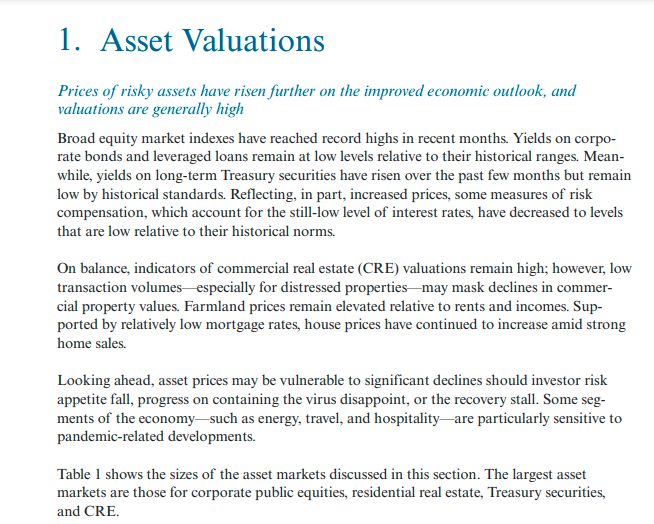 1. Asset Valuations

Prices of risky assets have risen further on the improved economic outlook, and valuations are generally high

Broad equity market indexes have reached record highs in recent months. Yields on corporate bonds and leveraged loans remain at low levels relative to their historical ranges. Meanwhile, yields on long-term Treasury securities have risen over the past few months but remain low by historical standards. Reflecting, in part, increased prices, some measures of risk compensation, which account for the still-low level of interest rates, have decreased to levels that are low relative to their historical norms.

On balance, indicators of commercial real estate (CRE) valuations remain high; however, low transaction volumes—especially for distressed properties—may mask declines in commercial property values. Farmland prices remain elevated relative to rents and incomes. Supported by relatively low mortgage rates, house prices have continued to increase amid strong home sales.

Looking ahead, asset prices may be vulnerable to significant declines should investor risk appetite fall, progress on containing the virus disappoint, or the recovery stall. Some segments of the economy—such as energy, travel, and hospitality—are particularly sensitive to pandemic-related developments.

Table 1 shows the sizes of the asset markets discussed in this section. The largest asset markets are those for corporate public equities, residential real estate, Treasury securities, and CRE.